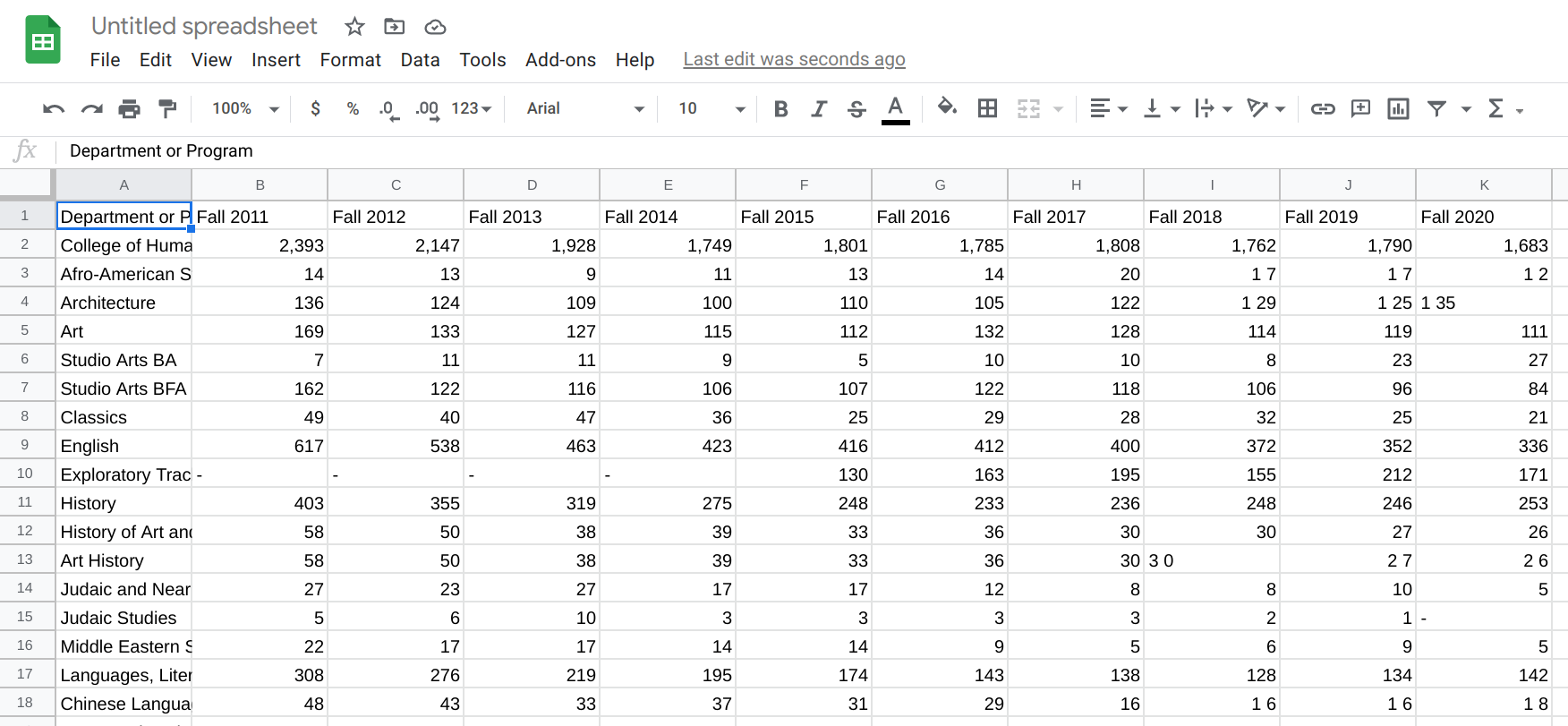 Untitled spreadsheet
File Edit View Insert Format Data Tools Add-ons Help Last edit was seconds ago

100% $ % .0 .00 123 Arial 10 B I S A

fx Department or Program

| | A | B | C | D | E | F | G | H | I | J | K |
|---|---|---|---|---|---|---|---|---|---|---|---|
| 1 | Department or P | Fall 2011 | Fall 2012 | Fall 2013 | Fall 2014 | Fall 2015 | Fall 2016 | Fall 2017 | Fall 2018 | Fall 2019 | Fall 2020 |
| 2 | College of Huma | 2,393 | 2,147 | 1,928 | 1,749 | 1,801 | 1,785 | 1,808 | 1,762 | 1,790 | 1,683 |
| 3 | Afro-American S | 14 | 13 | 9 | 11 | 13 | 14 | 20 | 1 7 | 1 7 | 1 2 |
| 4 | Architecture | 136 | 124 | 109 | 100 | 110 | 105 | 122 | 1 29 | 1 25 | 1 35 |
| 5 | Art | 169 | 133 | 127 | 115 | 112 | 132 | 128 | 114 | 119 | 111 |
| 6 | Studio Arts BA | 7 | 11 | 11 | 9 | 5 | 10 | 10 | 8 | 23 | 27 |
| 7 | Studio Arts BFA | 162 | 122 | 116 | 106 | 107 | 122 | 118 | 106 | 96 | 84 |
| 8 | Classics | 49 | 40 | 47 | 36 | 25 | 29 | 28 | 32 | 25 | 21 |
| 9 | English | 617 | 538 | 463 | 423 | 416 | 412 | 400 | 372 | 352 | 336 |
| 10 | Exploratory Trac | - | - | - | - | 130 | 163 | 195 | 155 | 212 | 171 |
| 11 | History | 403 | 355 | 319 | 275 | 248 | 233 | 236 | 248 | 246 | 253 |
| 12 | History of Art and | 58 | 50 | 38 | 39 | 33 | 36 | 30 | 30 | 27 | 26 |
| 13 | Art History | 58 | 50 | 38 | 39 | 33 | 36 | 30 | 3 0 | 2 7 | 2 6 |
| 14 | Judaic and Near | 27 | 23 | 27 | 17 | 17 | 12 | 8 | 8 | 10 | 5 |
| 15 | Judaic Studies | 5 | 6 | 10 | 3 | 3 | 3 | 3 | 2 | 1 | - |
| 16 | Middle Eastern S | 22 | 17 | 17 | 14 | 14 | 9 | 5 | 6 | 9 | 5 |
| 17 | Languages, Liter | 308 | 276 | 219 | 195 | 174 | 143 | 138 | 128 | 134 | 142 |
| 18 | Chinese Langua | 48 | 43 | 33 | 37 | 31 | 29 | 16 | 1 6 | 1 6 | 1 8 |